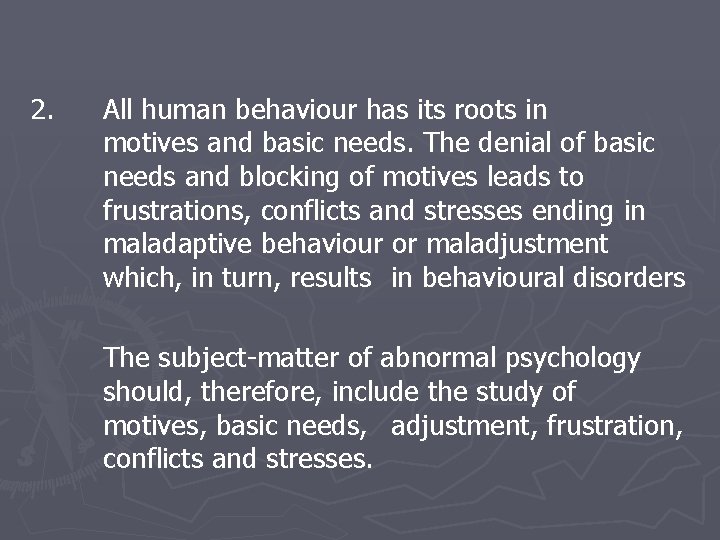 2. All human behaviour has its roots in motives and basic needs. The denial of basic needs and blocking of motives leads to frustrations, conflicts and stresses ending in maladaptive behaviour or maladjustment which, in turn, results in behavioural disorders

The subject-matter of abnormal psychology should, therefore, include the study of motives, basic needs, adjustment, frustration, conflicts and stresses.